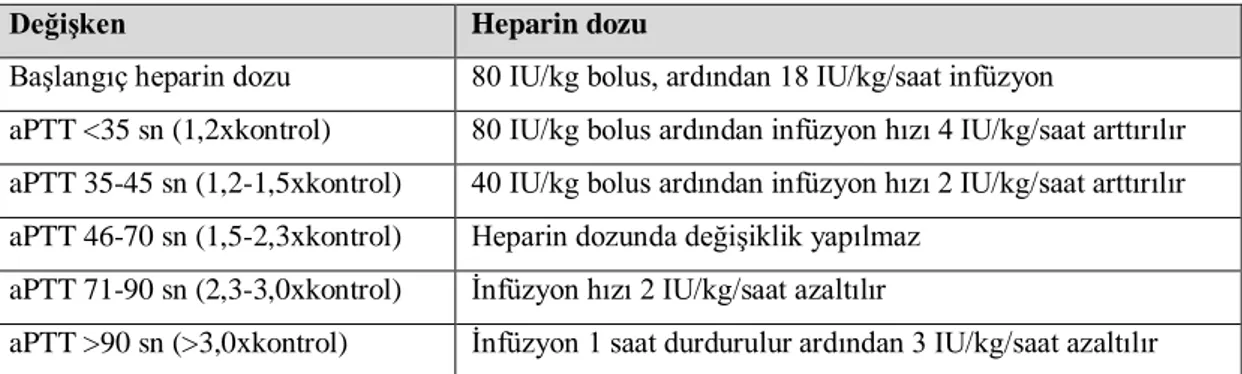 | Değişken | Heparin dozu |
|---|---|
| Başlangıç heparin dozu | 80 IU/kg bolus, ardından 18 IU/kg/saat infüzyon |
| aPTT <35 sn (1,2xkontrol) | 80 IU/kg bolus ardından infüzyon hızı 4 IU/kg/saat arttırılır |
| aPTT 35-45 sn (1,2-1,5xkontrol) | 40 IU/kg bolus ardından infüzyon hızı 2 IU/kg/saat arttırılır |
| aPTT 46-70 sn (1,5-2,3xkontrol) | Heparin dozunda değişiklik yapılmaz |
| aPTT 71-90 sn (2,3-3,0xkontrol) | İnfüzyon hızı 2 IU/kg/saat azaltılır |
| aPTT >90 sn (>3,0xkontrol) | İnfüzyon 1 saat durdurulur ardından 3 IU/kg/saat azaltılır |